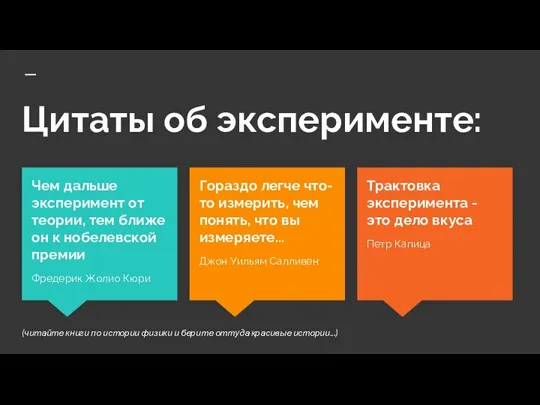 Цитаты об эксперименте:

Чем дальше эксперимент от теории, тем ближе он к нобелевской премии

Фредерик Жолио Кюри

Гораздо легче что-то измерить, чем понять, что вы измеряете...

Джон Уильям Салливен

Трактовка эксперимента - это дело вкуса

Петр Капица

(читайте книги по истории физики и берите оттуда красивые истории...)